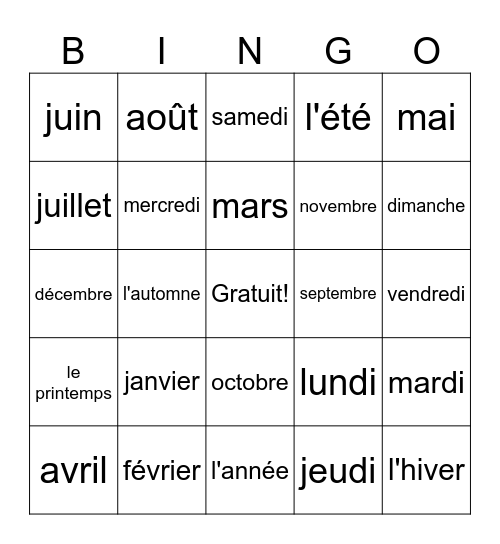 | B | I | N | G | O |
|---|---|---|---|---|
| juin | août | samedi | l'été | mai |
| juillet | mercredi | mars | novembre | dimanche |
| décembre | l'automne | Gratuit! | septembre | vendredi |
| le printemps | janvier | octobre | lundi | mardi |
| avril | février | l'année | jeudi | l'hiver |